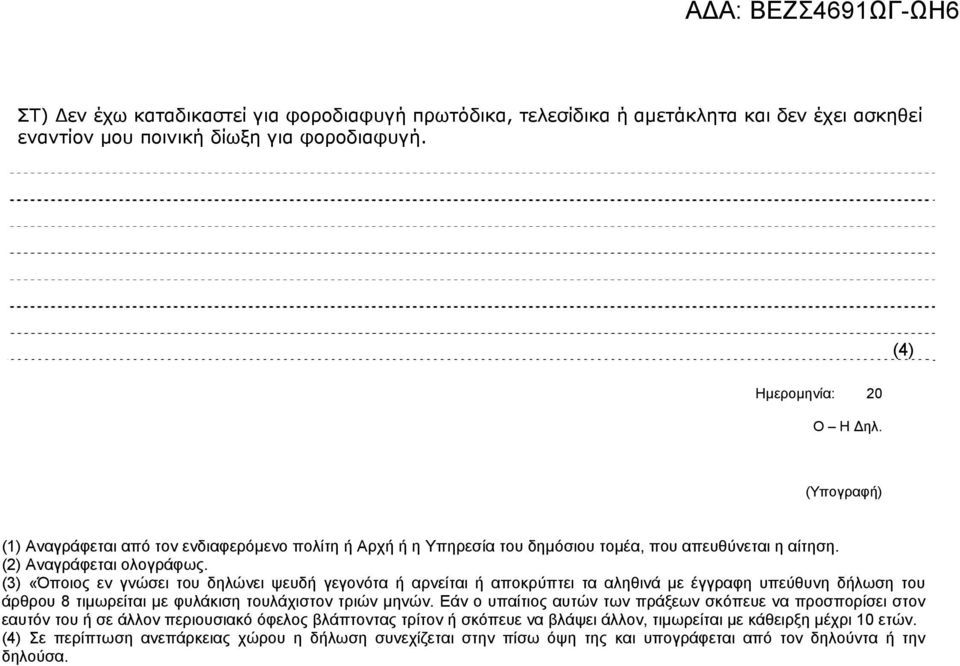 ΑΔΑ: ΒΕΖΣ4691ΩΓ-ΩΗ6

ΣΤ) Δεν έχω καταδικαστεί για φοροδιαφυγή πρωτόδικα, τελεσίδικα ή αμετάκλητα και δεν έχει ασκηθεί εναντίον μου ποινική δίωξη για φοροδιαφυγή.

(4)

Ημερομηνία: 20

Ο – Η Δηλ.

(Υπογραφή)

(1) Αναγράφεται από τον ενδιαφερόμενο πολίτη ή Αρχή ή η Υπηρεσία του δημόσιου τομέα, που απευθύνεται η αίτηση.
(2) Αναγράφεται ολογράφως.
(3) «Όποιος εν γνώσει του δηλώνει ψευδή γεγονότα ή αρνείται ή αποκρύπτει τα αληθινά με έγγραφη υπεύθυνη δήλωση του άρθρου 8 τιμωρείται με φυλάκιση τουλάχιστον τριών μηνών. Εάν ο υπαίτιος αυτών των πράξεων σκόπευε να προσπορίσει στον εαυτόν του ή σε άλλον περιουσιακό όφελος βλάπτοντας τρίτον ή σκόπευε να βλάψει άλλον, τιμωρείται με κάθειρξη μέχρι 10 ετών.
(4) Σε περίπτωση ανεπάρκειας χώρου η δήλωση συνεχίζεται στην πίσω όψη της και υπογράφεται από τον δηλούντα ή την δηλούσα.